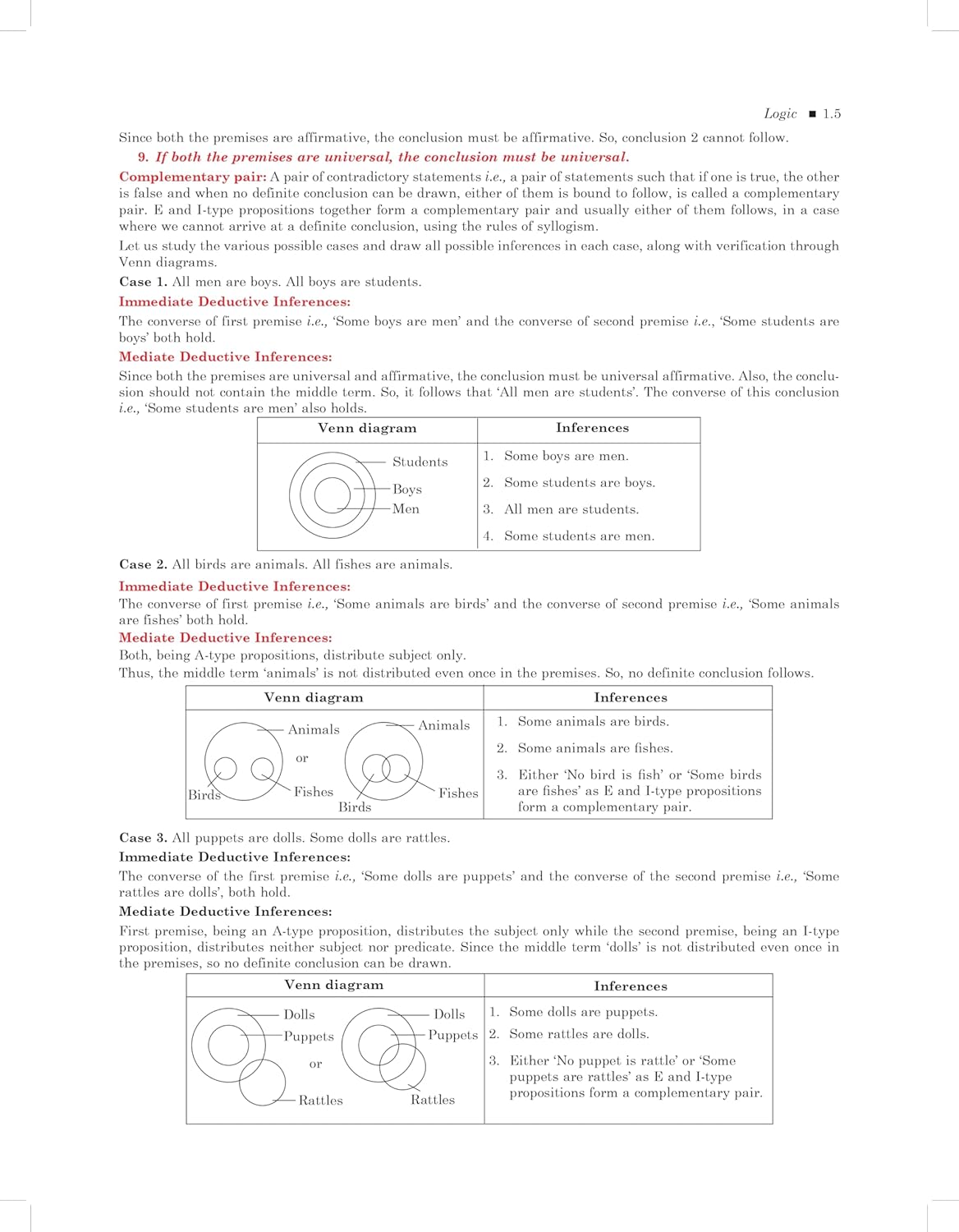 Logic ■ 1.5

Since both the premises are affirmative, the conclusion must be affirmative. So, conclusion 2 cannot follow.

9. If both the premises are universal, the conclusion must be universal.

Complementary pair: A pair of contradictory statements i.e., a pair of statements such that if one is true, the other is false and when no definite conclusion can be drawn, either of them is bound to follow, is called a complementary pair. E and I-type propositions together form a complementary pair and usually either of them follows, in a case where we cannot arrive at a definite conclusion, using the rules of syllogism.

Let us study the various possible cases and draw all possible inferences in each case, along with verification through Venn diagrams.

Case 1. All men are boys. All boys are students.

Immediate Deductive Inferences:

The converse of first premise i.e., 'Some boys are men' and the converse of second premise i.e., 'Some students are boys' both hold.

Mediate Deductive Inferences:

Since both the premises are universal and affirmative, the conclusion must be universal affirmative. Also, the conclusion should not contain the middle term. So, it follows that 'All men are students'. The converse of this conclusion i.e., 'Some students are men' also holds.

| Venn diagram | Inferences |
|---|---|
| Students Boys Men | 1. Some boys are men. 2. Some students are boys. 3. All men are students. 4. Some students are men. |

Case 2. All birds are animals. All fishes are animals.

Immediate Deductive Inferences:

The converse of first premise i.e., 'Some animals are birds' and the converse of second premise i.e., 'Some animals are fishes' both hold.

Mediate Deductive Inferences:

Both, being A-type propositions, distribute subject only.

Thus, the middle term 'animals' is not distributed even once in the premises. So, no definite conclusion follows.

| Venn diagram | Inferences |
|---|---|
| Animals Birds Fishes or Animals Birds Fishes | 1. Some animals are birds. 2. Some animals are fishes. 3. Either 'No bird is fish' or 'Some birds are fishes' as E and I-type propositions form a complementary pair. |

Case 3. All puppets are dolls. Some dolls are rattles.

Immediate Deductive Inferences:

The converse of the first premise i.e., 'Some dolls are puppets' and the converse of the second premise i.e., 'Some rattles are dolls', both hold.

Mediate Deductive Inferences:

First premise, being an A-type proposition, distributes the subject only while the second premise, being an I-type proposition, distributes neither subject nor predicate. Since the middle term 'dolls' is not distributed even once in the premises, so no definite conclusion can be drawn.

| Venn diagram | Inferences |
|---|---|
| Dolls Puppets Rattles or Dolls Puppets Rattles | 1. Some dolls are puppets. 2. Some rattles are dolls. 3. Either 'No puppet is rattle' or 'Some puppets are rattles' as E and I-type propositions form a complementary pair. |